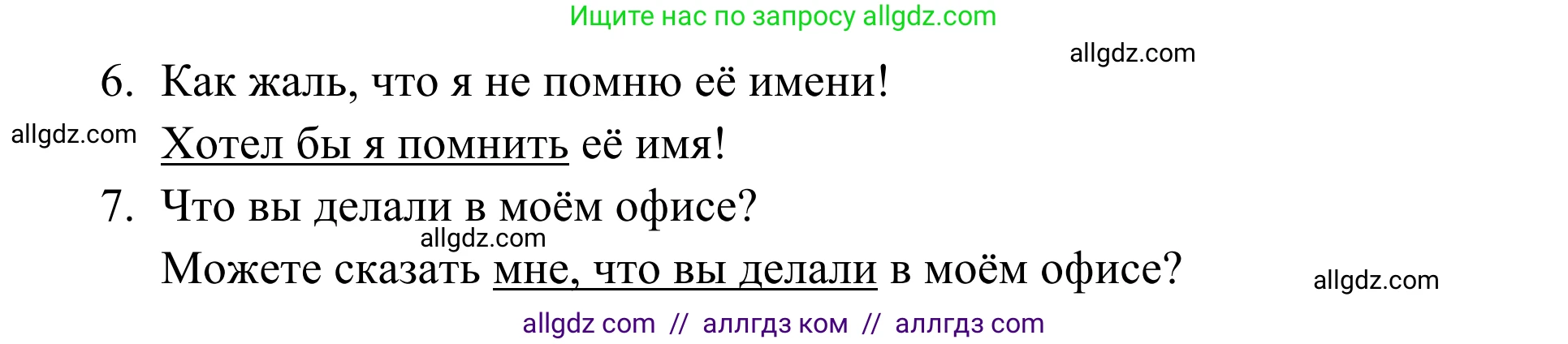 Ищите нас по запросу allgdz.com

allgdz.com

6. Как жаль, что я не помню её имени!

allgdz.com

Хотел бы я помнить её имя!

7. Что вы делали в моём офисе?

allgdz.com

Можете сказать мне, что вы делали в моём офисе?

allgdz.com

allgdz com // аллгдз ком // аллгдз com